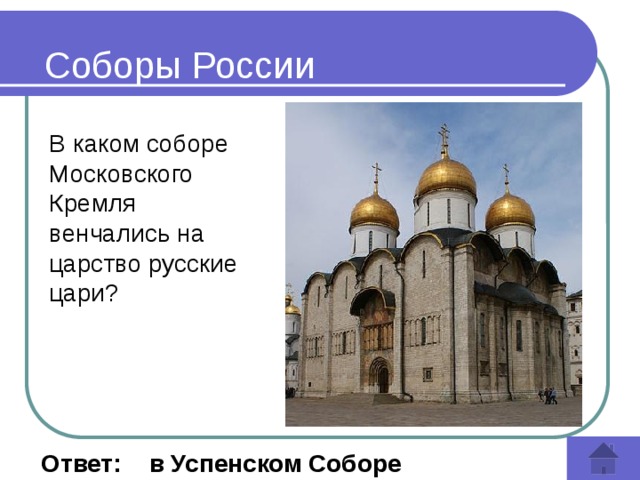 Соборы России

В каком соборе Московского Кремля венчались на царство русские цари?

Ответ: в Успенском Соборе